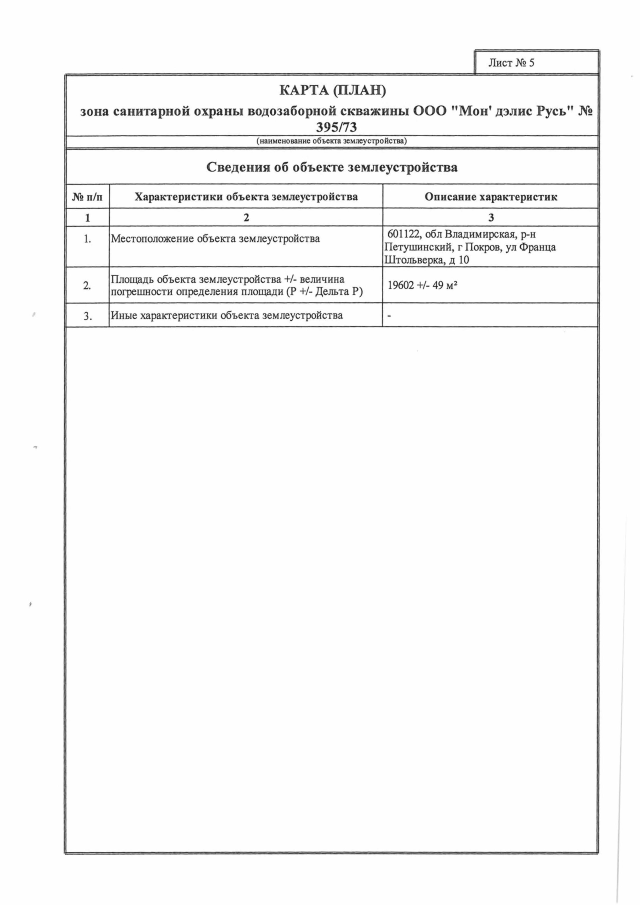 Лист № 5

КАРТА (ПЛАН)

зона санитарной охраны водозаборной скважины ООО "Мон' дэлис Русь" № 395/73

(наименование объекта землеустройства)

Сведения об объекте землеустройства

| № п/п | Характеристики объекта землеустройства | Описание характеристик |
|---|---|---|
| 1 | 2 | 3 |
| 1. | Местоположение объекта землеустройства | 601122, обл Владимирская, р-н Петушинский, г Покров, ул Франца Штольверка, д 10 |
| 2. | Площадь объекта землеустройства +/- величина погрешности определения площади (Р +/- Дельта Р) | 19602 +/- 49 м² |
| 3. | Иные характеристики объекта землеустройства | - |